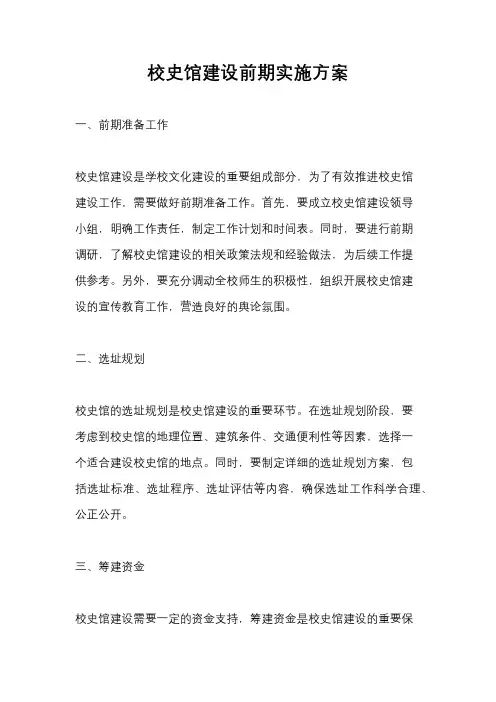 校史馆建设前期实施方案

一、前期准备工作

校史馆建设是学校文化建设的重要组成部分，为了有效推进校史馆建设工作，需要做好前期准备工作。首先，要成立校史馆建设领导小组，明确工作责任，制定工作计划和时间表。同时，要进行前期调研，了解校史馆建设的相关政策法规和经验做法，为后续工作提供参考。另外，要充分调动全校师生的积极性，组织开展校史馆建设的宣传教育工作，营造良好的舆论氛围。

二、选址规划

校史馆的选址规划是校史馆建设的重要环节。在选址规划阶段，要考虑到校史馆的地理位置、建筑条件、交通便利性等因素，选择一个适合建设校史馆的地点。同时，要制定详细的选址规划方案，包括选址标准、选址程序、选址评估等内容，确保选址工作科学合理、公正公开。

三、筹建资金

校史馆建设需要一定的资金支持，筹建资金是校史馆建设的重要保